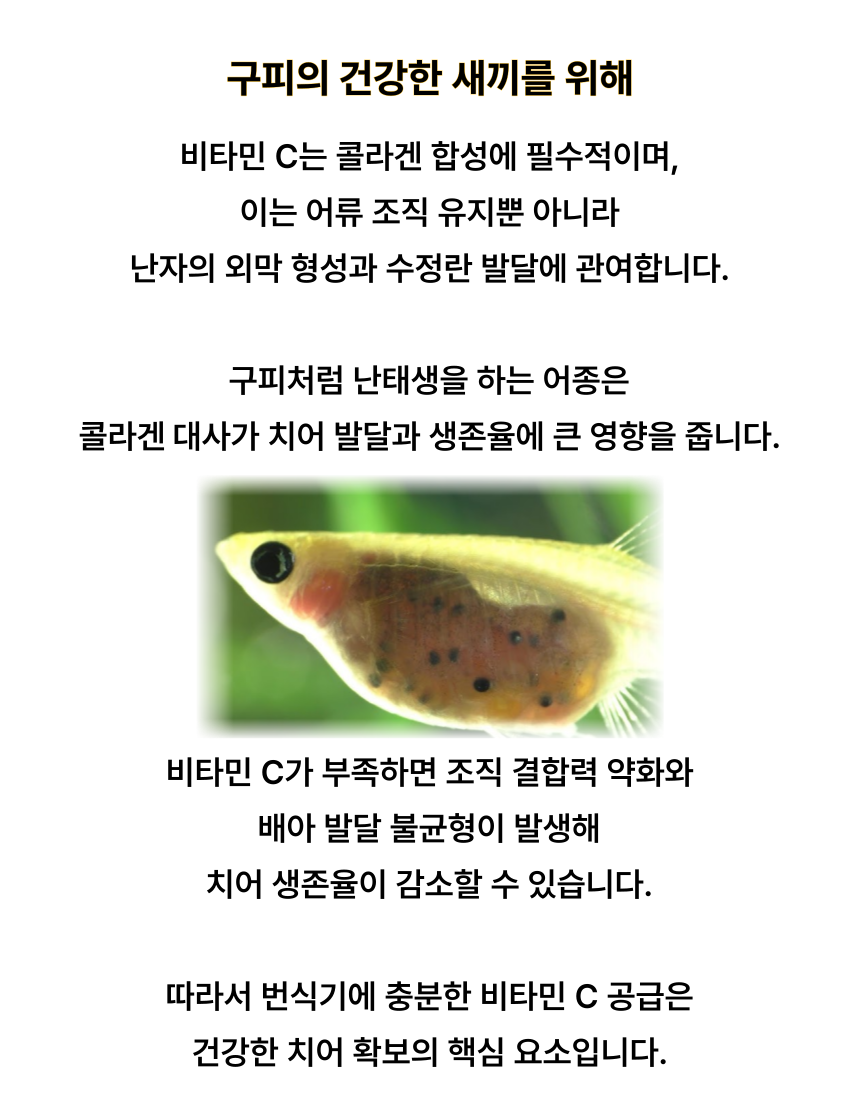 구피의 건강한 새끼를 위해

비타민 C는 콜라겐 합성에 필수적이며,
이는 어류 조직 유지뿐 아니라
난자의 외막 형성과 수정란 발달에 관여합니다.

구피처럼 난태생을 하는 어종은
콜라겐 대사가 치어 발달과 생존율에 큰 영향을 줍니다.

비타민 C가 부족하면 조직 결합력 약화와
배아 발달 불균형이 발생해
치어 생존율이 감소할 수 있습니다.

따라서 번식기에 충분한 비타민 C 공급은
건강한 치어 확보의 핵심 요소입니다.